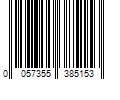 0 057355 385153